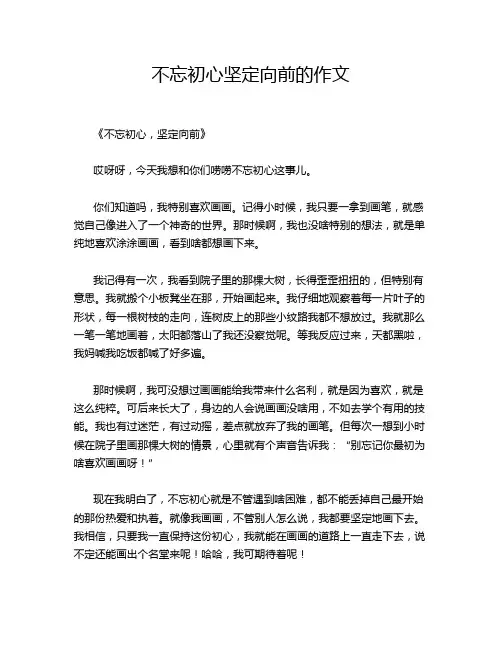 不忘初心坚定向前的作文

《不忘初心，坚定向前》

哎呀呀，今天我想和你们唠唠不忘初心这事儿。

你们知道吗，我特别喜欢画画。记得小时候，我只要一拿到画笔，就感觉自己像进入了一个神奇的世界。那时候啊，我也没啥特别的想法，就是单纯地喜欢涂涂画画，看到啥都想画下来。

我记得有一次，我看到院子里的那棵大树，长得歪歪扭扭的，但特别有意思。我就搬个小板凳坐在那，开始画起来。我仔细地观察着每一片叶子的形状，每一根树枝的走向，连树皮上的那些小纹路我都不想放过。我就那么一笔一笔地画着，太阳都落山了我还没察觉呢。等我反应过来，天都黑啦，我妈喊我吃饭都喊了好多遍。

那时候啊，我可没想过画画能给我带来什么名利，就是因为喜欢，就是这么纯粹。可后来长大了，身边的人会说画画没啥用，不如去学个有用的技能。我也有过迷茫，有过动摇，差点就放弃了我的画笔。但每次一想到小时候在院子里画那棵大树的情景，心里就有个声音告诉我："别忘记你最初为啥喜欢画画呀！"

现在我明白了，不忘初心就是不管遇到啥困难，都不能丢掉自己最开始的那份热爱和执着。就像我画画，不管别人怎么说，我都要坚定地画下去。我相信，只要我一直保持这份初心，我就能在画画的道路上一直走下去，说不定还能画出个名堂来呢！哈哈，我可期待着呢！